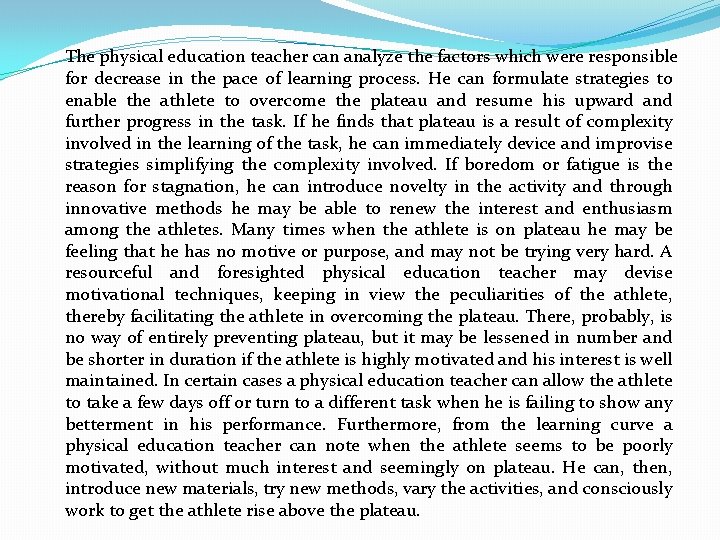 The physical education teacher can analyze the factors which were responsible for decrease in the pace of learning process. He can formulate strategies to enable the athlete to overcome the plateau and resume his upward and further progress in the task. If he finds that plateau is a result of complexity involved in the learning of the task, he can immediately device and improvise strategies simplifying the complexity involved. If boredom or fatigue is the reason for stagnation, he can introduce novelty in the activity and through innovative methods he may be able to renew the interest and enthusiasm among the athletes. Many times when the athlete is on plateau he may be feeling that he has no motive or purpose, and may not be trying very hard. A resourceful and foresighted physical education teacher may devise motivational techniques, keeping in view the peculiarities of the athlete, thereby facilitating the athlete in overcoming the plateau. There, probably, is no way of entirely preventing plateau, but it may be lessened in number and be shorter in duration if the athlete is highly motivated and his interest is well maintained. In certain cases a physical education teacher can allow the athlete to take a few days off or turn to a different task when he is failing to show any betterment in his performance. Furthermore, from the learning curve a physical education teacher can note when the athlete seems to be poorly motivated, without much interest and seemingly on plateau. He can, then, introduce new materials, try new methods, vary the activities, and consciously work to get the athlete rise above the plateau.